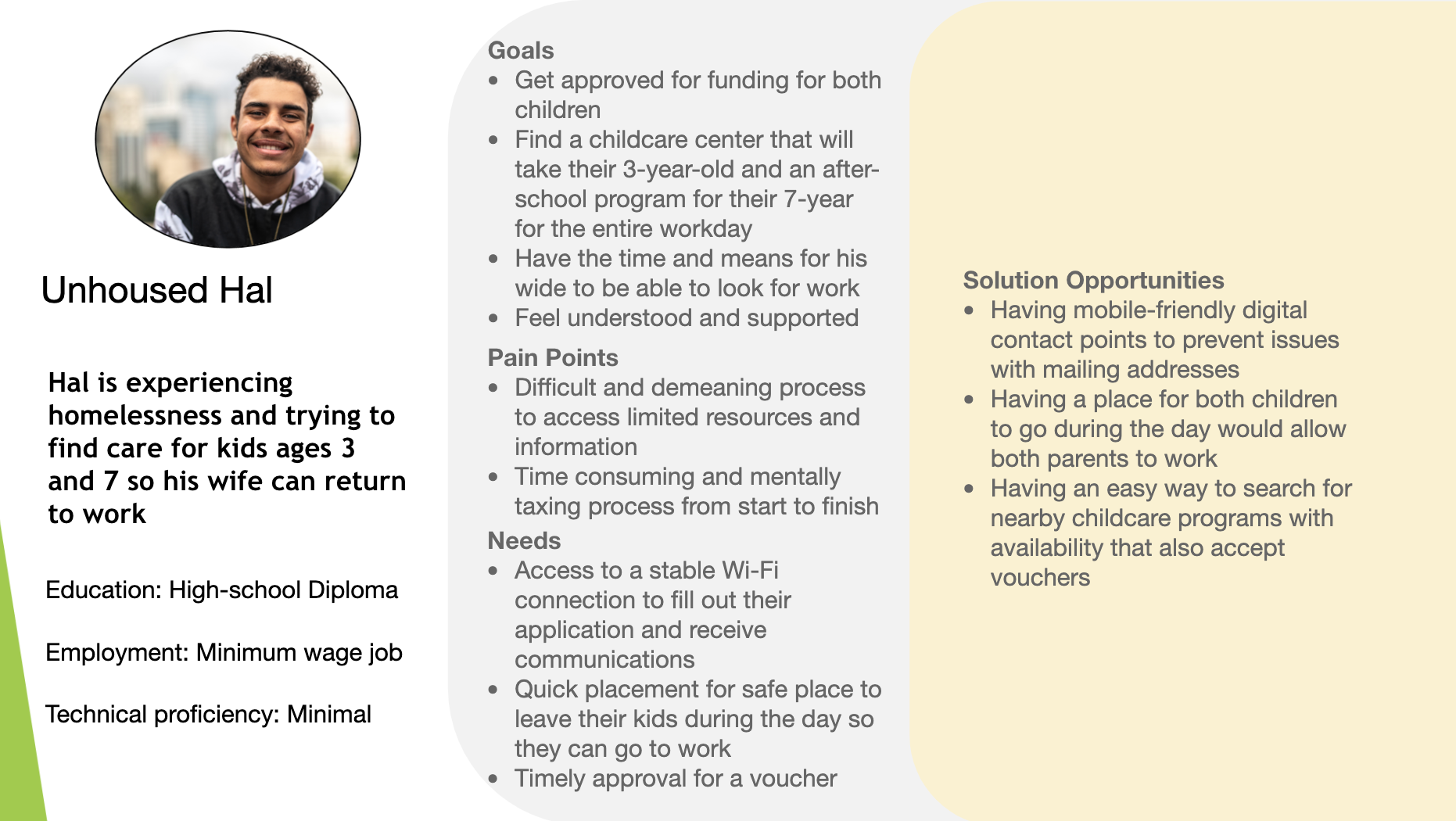 Unhoused Hal

Hal is experiencing homelessness and trying to find care for kids ages 3 and 7 so his wife can return to work

Education: High-school Diploma

Employment: Minimum wage job

Technical proficiency: Minimal

Goals
• Get approved for funding for both children
• Find a childcare center that will take their 3-year-old and an after-school program for their 7-year for the entire workday
• Have the time and means for his wide to be able to look for work
• Feel understood and supported

Pain Points
• Difficult and demeaning process to access limited resources and information
• Time consuming and mentally taxing process from start to finish

Needs
• Access to a stable Wi-Fi connection to fill out their application and receive communications
• Quick placement for safe place to leave their kids during the day so they can go to work
• Timely approval for a voucher

Solution Opportunities
• Having mobile-friendly digital contact points to prevent issues with mailing addresses
• Having a place for both children to go during the day would allow both parents to work
• Having an easy way to search for nearby childcare programs with availability that also accept vouchers